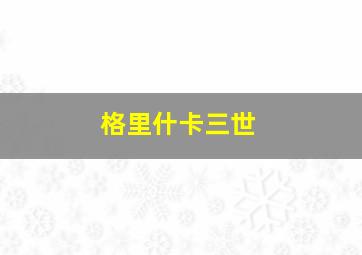 格里什卡三世